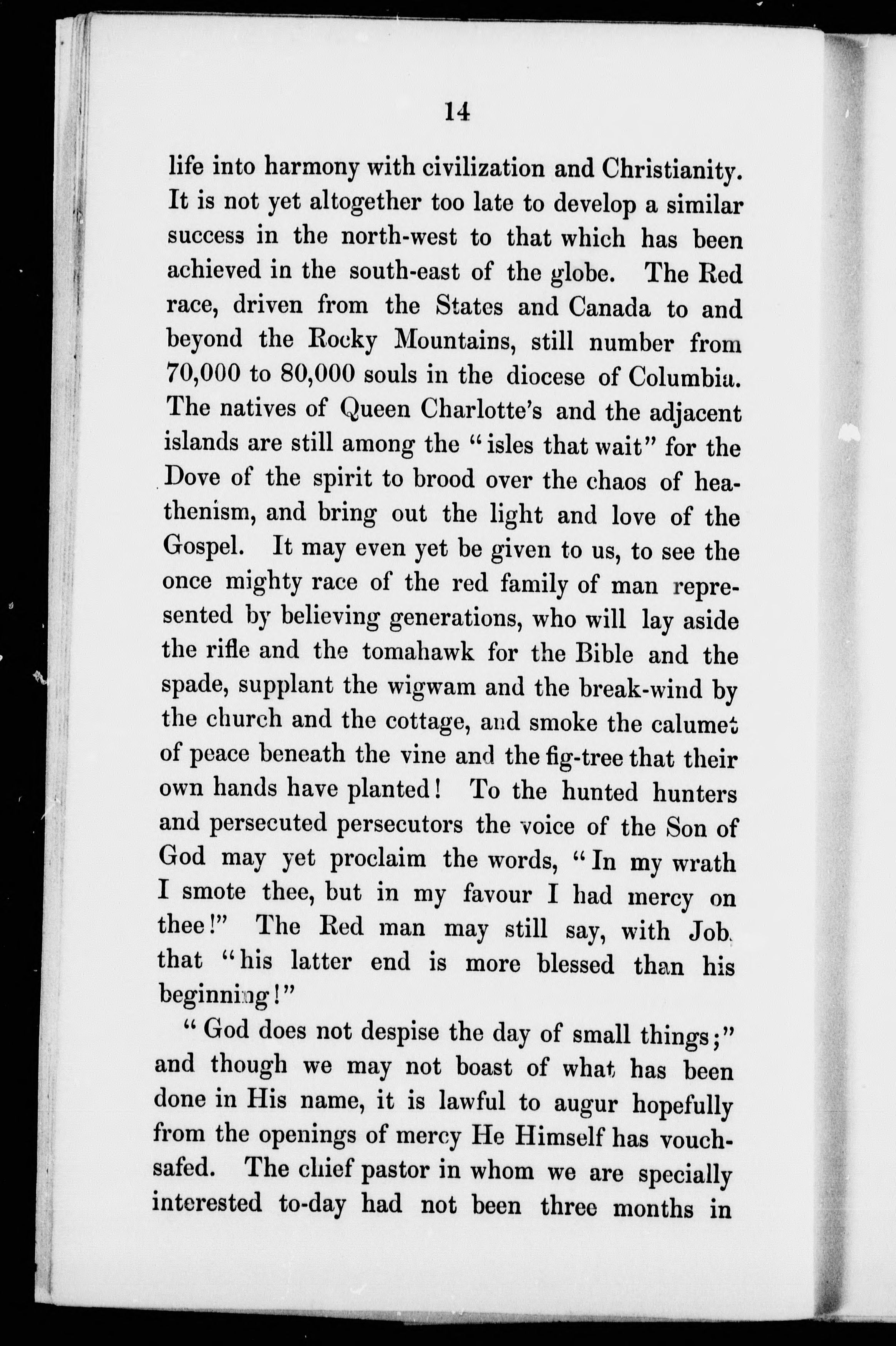 14

life into harmony with civilization and Christianity. It is not yet altogether too late to develop a similar success in the north-west to that which has been achieved in the south-east of the globe. The Red race, driven from the States and Canada to and beyond the Rocky Mountains, still number from 70,000 to 80,000 souls in the diocese of Columbia. The natives of Queen Charlotte's and the adjacent islands are still among the "isles that wait" for the Dove of the spirit to brood over the chaos of heathenism, and bring out the light and love of the Gospel. It may even yet be given to us, to see the once mighty race of the red family of man represented by believing generations, who will lay aside the rifle and the tomahawk for the Bible and the spade, supplant the wigwam and the break-wind by the church and the cottage, and smoke the calumet of peace beneath the vine and the fig-tree that their own hands have planted! To the hunted hunters and persecuted persecutors the voice of the Son of God may yet proclaim the words, "In my wrath I smote thee, but in my favour I had mercy on thee!" The Red man may still say, with Job, that "his latter end is more blessed than his beginning!"

"God does not despise the day of small things;" and though we may not boast of what has been done in His name, it is lawful to augur hopefully from the openings of mercy He Himself has vouchsafed. The chief pastor in whom we are specially interested to-day had not been three months in